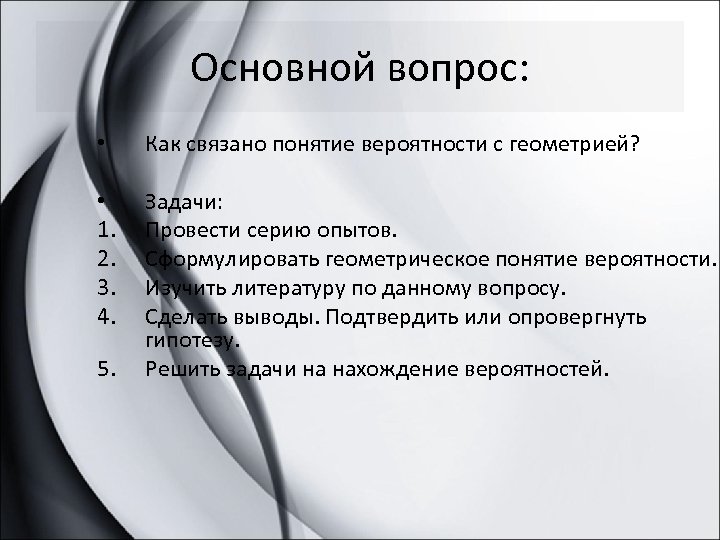 Основной вопрос:

• Как связано понятие вероятности с геометрией?

• Задачи:
1. Провести серию опытов.
2. Сформулировать геометрическое понятие вероятности.
3. Изучить литературу по данному вопросу.
4. Сделать выводы. Подтвердить или опровергнуть гипотезу.
5. Решить задачи на нахождение вероятностей.